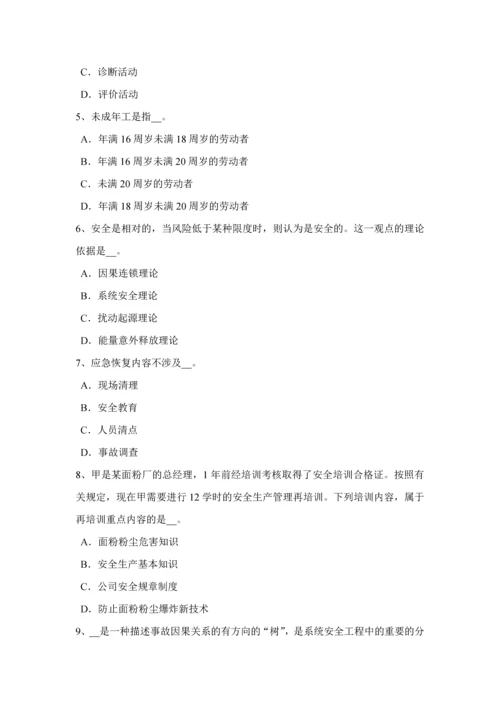 C．诊断活动

D．评价活动

5、未成年工是指__。

A．年满 16 周岁未满 18 周岁的劳动者

B．年满 16 周岁未满 20 周岁的劳动者

C．未满 20 周岁的劳动者

D．年满 18 周岁未满 20 周岁的劳动者

6、安全是相对的，当风险低于某种限度时，则认为是安全的。这一观点的理论依据是__。

A．因果连锁理论

B．系统安全理论

C．扰动起源理论

D．能量意外释放理论

7、应急恢复内容不涉及__。

A．现场清理

B．安全教育

C．人员清点

D．事故调查

8、甲是某面粉厂的总经理，1 年前经培训考核取得了安全培训合格证。按照有关规定，现在甲需要进行 12 学时的安全生产管理再培训。下列培训内容，属于再培训重点内容的是__。

A．面粉粉尘危害知识

B．安全生产基本知识

C．公司安全规章制度

D．防止面粉粉尘爆炸新技术

9、__是一种描述事故因果关系的有方向的“树”，是系统安全工程中的重要的分